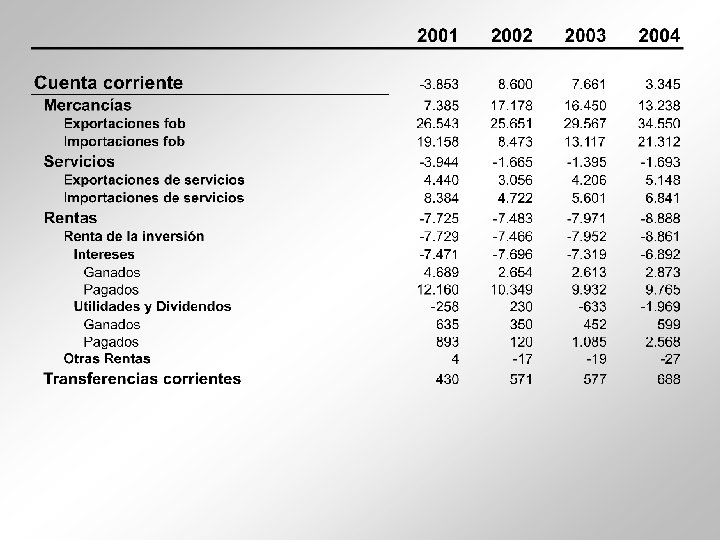 |  | 2001 | 2002 | 2003 | 2004 |
|---|---|---|---|---|
| Cuenta corriente | -3.853 | 8.600 | 7.661 | 3.345 |
| Mercancías | 7.385 | 17.178 | 16.450 | 13.238 |
| Exportaciones fob | 26.543 | 25.651 | 29.567 | 34.550 |
| Importaciones fob | 19.158 | 8.473 | 13.117 | 21.312 |
| Servicios | -3.944 | -1.665 | -1.395 | -1.693 |
| Exportaciones de servicios | 4.440 | 3.056 | 4.206 | 5.148 |
| Importaciones de servicios | 8.384 | 4.722 | 5.601 | 6.841 |
| Rentas | -7.725 | -7.483 | -7.971 | -8.888 |
| Renta de la inversión | -7.729 | -7.466 | -7.952 | -8.861 |
| Intereses | -7.471 | -7.696 | -7.319 | -6.892 |
| Ganados | 4.689 | 2.654 | 2.613 | 2.873 |
| Pagados | 12.160 | 10.349 | 9.932 | 9.765 |
| Utilidades y Dividendos | -258 | 230 | -633 | -1.969 |
| Ganados | 635 | 350 | 452 | 599 |
| Pagados | 893 | 120 | 1.085 | 2.568 |
| Otras Rentas | 4 | -17 | -19 | -27 |
| Transferencias corrientes | 430 | 571 | 577 | 688 |